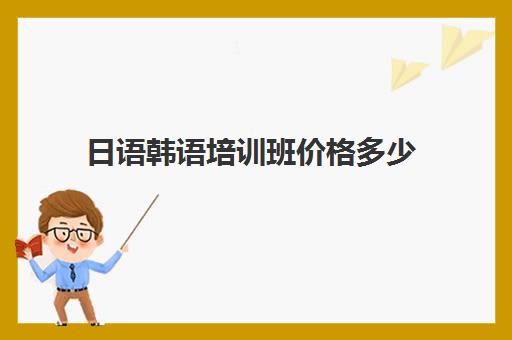 日语韩语培训班价格多少